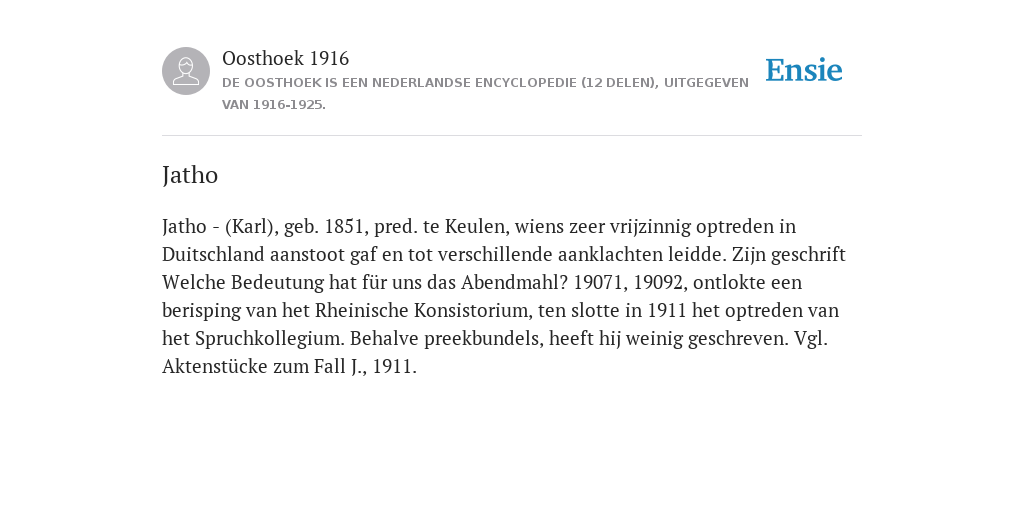 Oosthoek 1916
DE OOSTHOEK IS EEN NEDERLANDSE ENCYCLOPEDIE (12 DELEN), UITGEGEVEN VAN 1916-1925.

Ensie

Jatho

Jatho - (Karl), geb. 1851, pred. te Keulen, wiens zeer vrijzinnig optreden in Duitschland aanstoot gaf en tot verschillende aanklachten leidde. Zijn geschrift Welche Bedeutung hat für uns das Abendmahl? 19071, 19092, ontlokte een berisping van het Rheinische Konsistorium, ten slotte in 1911 het optreden van het Spruchkollegium. Behalve preekbundels, heeft hij weinig geschreven. Vgl. Aktenstücke zum Fall J., 1911.